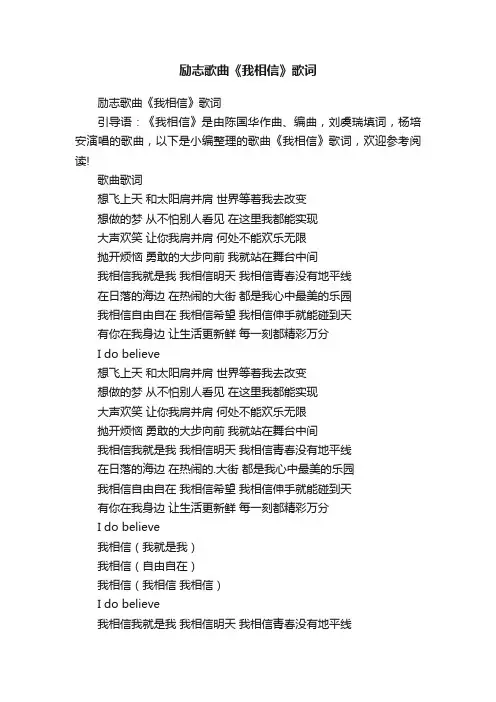 励志歌曲《我相信》歌词

励志歌曲《我相信》歌词

引导语：《我相信》是由陈国华作曲、编曲，刘虞瑞填词，杨培安演唱的歌曲，以下是小编整理的歌曲《我相信》歌词，欢迎参考阅读!

歌曲歌词

想飞上天 和太阳肩并肩 世界等着我去改变

想做的梦 从不怕别人看见 在这里我都能实现

大声欢笑 让你我肩并肩 何处不能欢乐无限

抛开烦恼 勇敢的大步向前 我就站在舞台中间

我相信我就是我 我相信明天 我相信青春没有地平线

在日落的海边 在热闹的大街 都是我心中最美的乐园

我相信自由自在 我相信希望 我相信伸手就能碰到天

有你在我身边 让生活更新鲜 每一刻都精彩万分

I do believe

想飞上天 和太阳肩并肩 世界等着我去改变

想做的梦 从不怕别人看见 在这里我都能实现

大声欢笑 让你我肩并肩 何处不能欢乐无限

抛开烦恼 勇敢的大步向前 我就站在舞台中间

我相信我就是我 我相信明天 我相信青春没有地平线

在日落的海边 在热闹的.大街 都是我心中最美的乐园

我相信自由自在 我相信希望 我相信伸手就能碰到天

有你在我身边 让生活更新鲜 每一刻都精彩万分

I do believe

我相信（我就是我）

我相信（自由自在）

我相信（我相信 我相信）

I do believe

我相信我就是我 我相信明天 我相信青春没有地平线